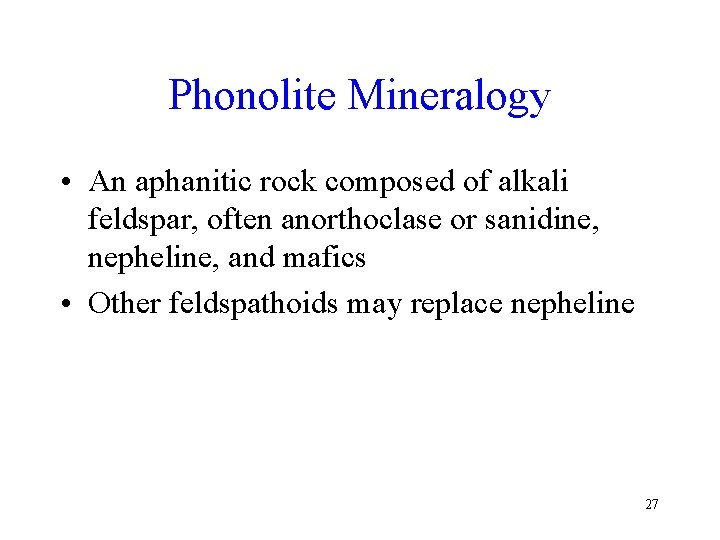 Phonolite Mineralogy

• An aphanitic rock composed of alkali feldspar, often anorthoclase or sanidine, nepheline, and mafics
• Other feldspathoids may replace nepheline

27